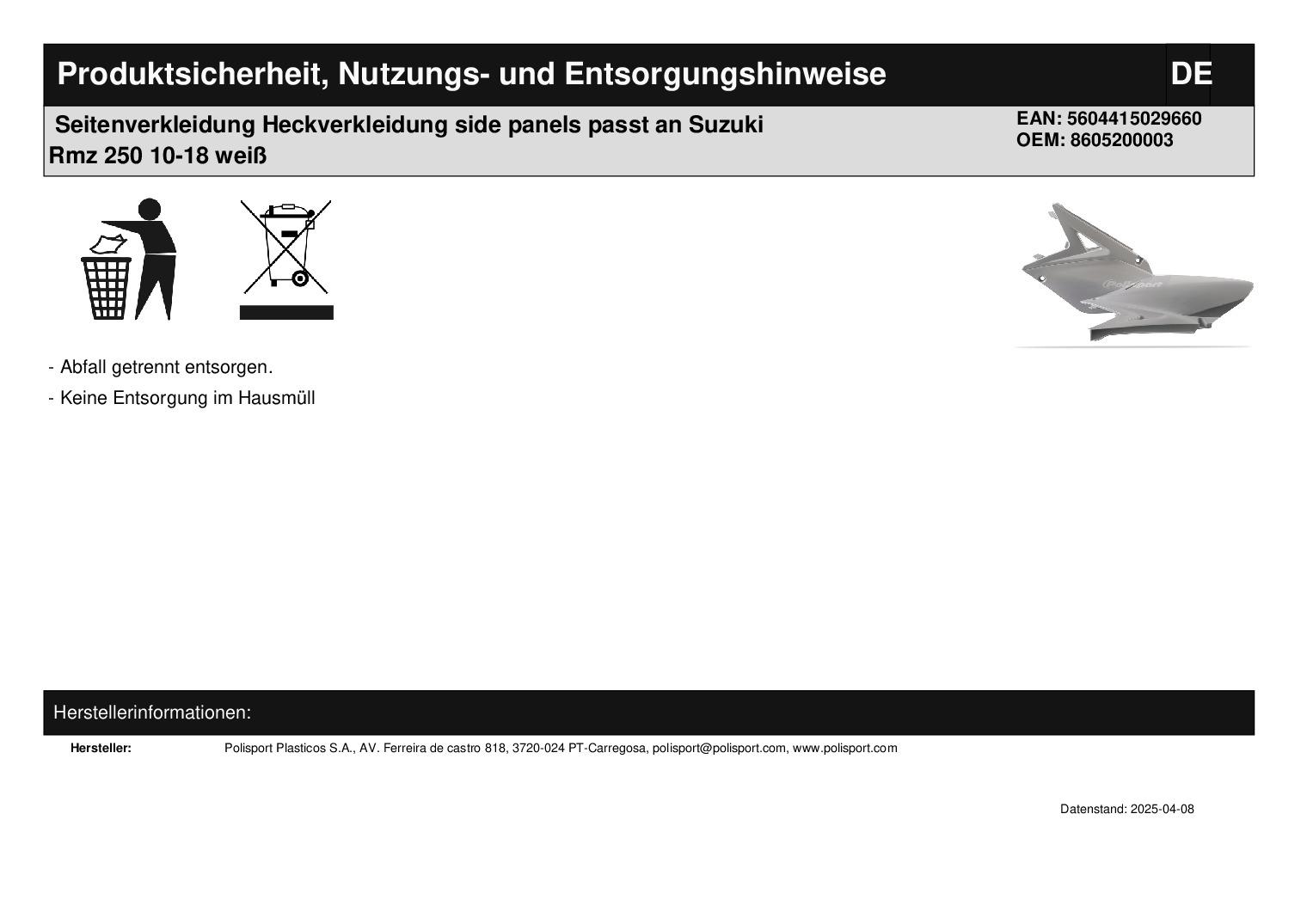 Produktsicherheit, Nutzungs- und Entsorgungshinweise DE

Seitenverkleidung Heckverkleidung side panels passt an Suzuki Rmz 250 10-18 weiß

EAN: 5604415029660
OEM: 8605200003

Polisport

- Abfall getrennt entsorgen.

- Keine Entsorgung im Hausmüll

Herstellerinformationen:

Hersteller: Polisport Plasticos S.A., AV. Ferreira de castro 818, 3720-024 PT-Carregosa, polisport@polisport.com, www.polisport.com

Datenstand: 2025-04-08